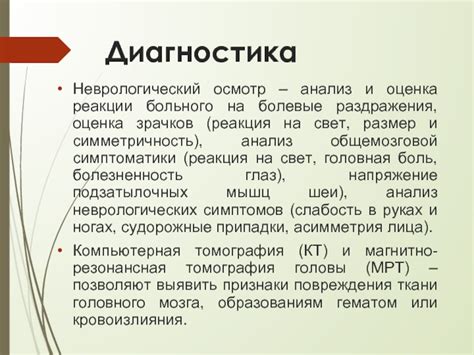 Диагностика

• Неврологический осмотр – анализ и оценка реакции больного на болевые раздражения, оценка зрачков (реакция на свет, размер и симметричность), анализ общемозговой симптоматики (реакция на свет, головная боль, болезненность глаз), напряжение подзатылочных мышц шеи), анализ неврологических симптомов (слабость в руках и ногах, судорожные припадки, асимметрия лица).

• Компьютерная томография (КТ) и магнитно-резонансная томография головы (МРТ) – позволяют выявить признаки повреждения ткани головного мозга, образованиям гематом или кровоизлияния.